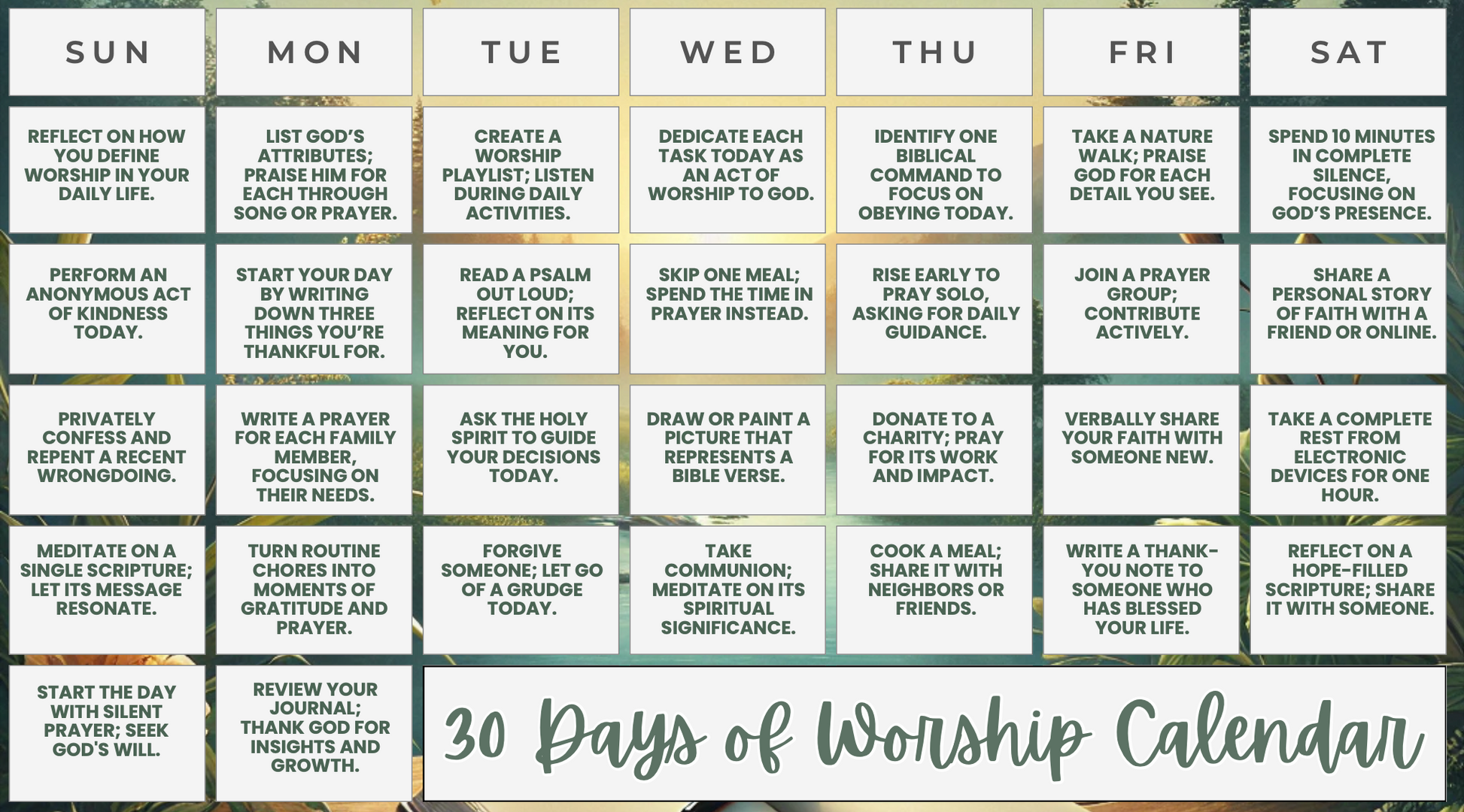 | SUN | MON | TUE | WED | THU | FRI | SAT |
|---|---|---|---|---|---|---|
| REFLECT ON HOW YOU DEFINE WORSHIP IN YOUR DAILY LIFE. | LIST GOD'S ATTRIBUTES; PRAISE HIM FOR EACH THROUGH SONG OR PRAYER. | CREATE A WORSHIP PLAYLIST; LISTEN DURING DAILY ACTIVITIES. | DEDICATE EACH TASK TODAY AS AN ACT OF WORSHIP TO GOD. | IDENTIFY ONE BIBLICAL COMMAND TO FOCUS ON OBEYING TODAY. | TAKE A NATURE WALK; PRAISE GOD FOR EACH DETAIL YOU SEE. | SPEND 10 MINUTES IN COMPLETE SILENCE, FOCUSING ON GOD'S PRESENCE. |
| PERFORM AN ANONYMOUS ACT OF KINDNESS TODAY. | START YOUR DAY BY WRITING DOWN THREE THINGS YOU'RE THANKFUL FOR. | READ A PSALM OUT LOUD; REFLECT ON ITS MEANING FOR YOU. | SKIP ONE MEAL; SPEND THE TIME IN PRAYER INSTEAD. | RISE EARLY TO PRAY SOLO, ASKING FOR DAILY GUIDANCE. | JOIN A PRAYER GROUP; CONTRIBUTE ACTIVELY. | SHARE A PERSONAL STORY OF FAITH WITH A FRIEND OR ONLINE. |
| PRIVATELY CONFESS AND REPENT A RECENT WRONGDOING. | WRITE A PRAYER FOR EACH FAMILY MEMBER, FOCUSING ON THEIR NEEDS. | ASK THE HOLY SPIRIT TO GUIDE YOUR DECISIONS TODAY. | DRAW OR PAINT A PICTURE THAT REPRESENTS A BIBLE VERSE. | DONATE TO A CHARITY; PRAY FOR ITS WORK AND IMPACT. | VERBALLY SHARE YOUR FAITH WITH SOMEONE NEW. | TAKE A COMPLETE REST FROM ELECTRONIC DEVICES FOR ONE HOUR. |
| MEDITATE ON A SINGLE SCRIPTURE; LET ITS MESSAGE RESONATE. | TURN ROUTINE CHORES INTO MOMENTS OF GRATITUDE AND PRAYER. | FORGIVE SOMEONE; LET GO OF A GRUDGE TODAY. | TAKE COMMUNION; MEDITATE ON ITS SPIRITUAL SIGNIFICANCE. | COOK A MEAL; SHARE IT WITH NEIGHBORS OR FRIENDS. | WRITE A THANK-YOU NOTE TO SOMEONE WHO HAS BLESSED YOUR LIFE. | REFLECT ON A HOPE-FILLED SCRIPTURE; SHARE IT WITH SOMEONE. |
| START THE DAY WITH SILENT PRAYER; SEEK GOD'S WILL. | REVIEW YOUR JOURNAL; THANK GOD FOR INSIGHTS AND GROWTH. | 30 Days of Worship Calendar | | | | |